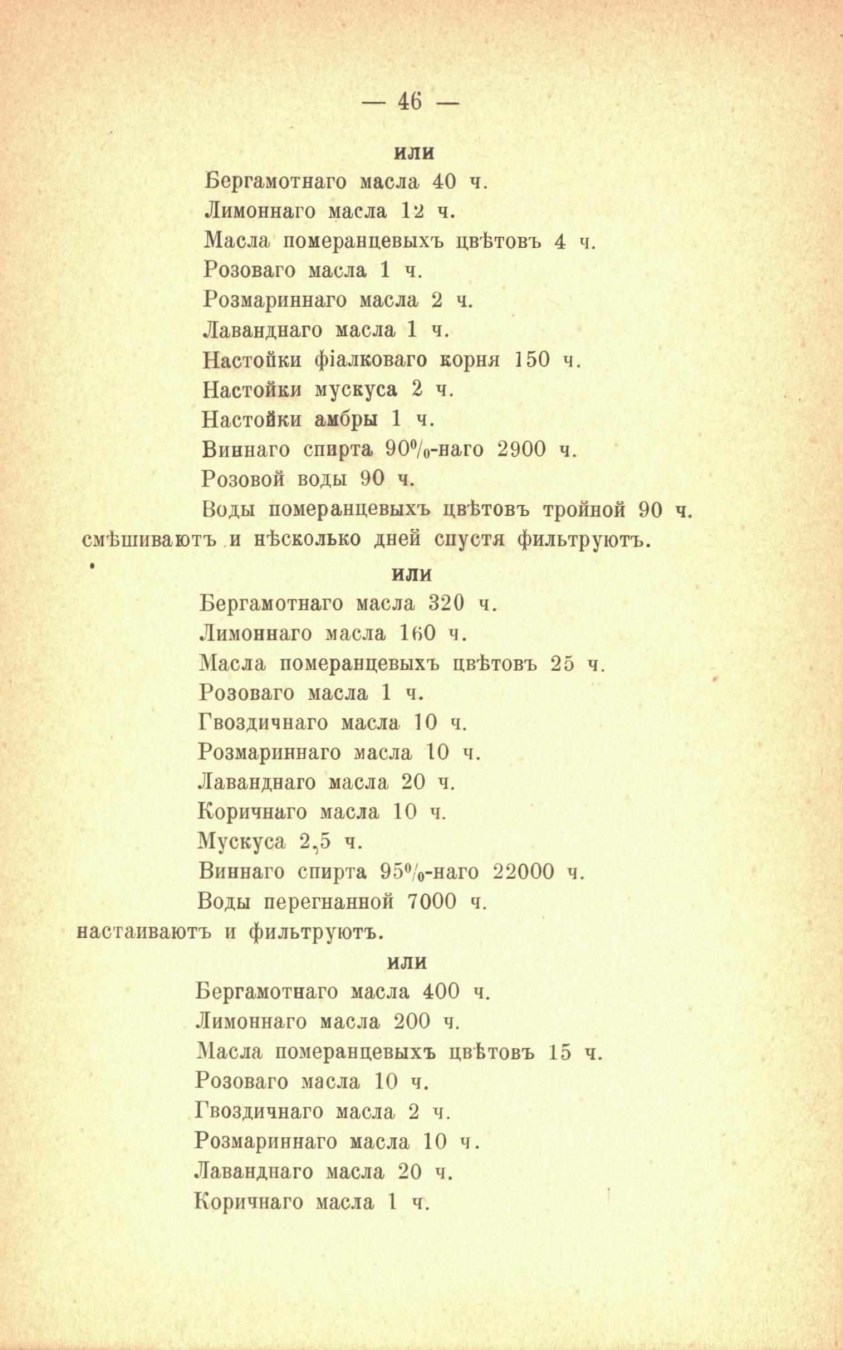 — 46 —

или

Бергамотнаго масла 40 ч.
Лимоннаго масла 12 ч.
Масла померанцевыхъ цвѣтовъ 4 ч.
Розоваго масла 1 ч.
Розмариннаго масла 2 ч.
Лаванднаго масла 1 ч.
Настойки фіалковаго корня 150 ч.
Настойки мускуса 2 ч.
Настойки амбры 1 ч.
Виннаго спирта 90%-наго 2900 ч.
Розовой воды 90 ч.
Воды померанцевыхъ цвѣтовъ тройной 90 ч.
смѣшиваютъ и нѣсколько дней спустя фильтруютъ.

или

Бергамотнаго масла 320 ч.
Лимоннаго масла 160 ч.
Масла померанцевыхъ цвѣтовъ 25 ч.
Розоваго масла 1 ч.
Гвоздичнаго масла 10 ч.
Розмариннаго масла 10 ч.
Лаванднаго масла 20 ч.
Коричнаго масла 10 ч.
Мускуса 2,5 ч.
Виннаго спирта 95%-наго 22000 ч.
Воды перегнанной 7000 ч.
настаиваютъ и фильтруютъ.

или

Бергамотнаго масла 400 ч.
Лимоннаго масла 200 ч.
Масла померанцевыхъ цвѣтовъ 15 ч.
Розоваго масла 10 ч.
Гвоздичнаго масла 2 ч.
Розмариннаго масла 10 ч.
Лаванднаго масла 20 ч.
Коричнаго масла 1 ч.